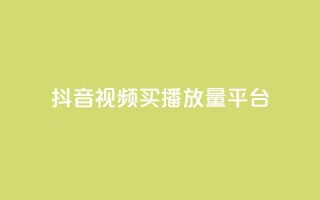 抖音视频买播放量平台